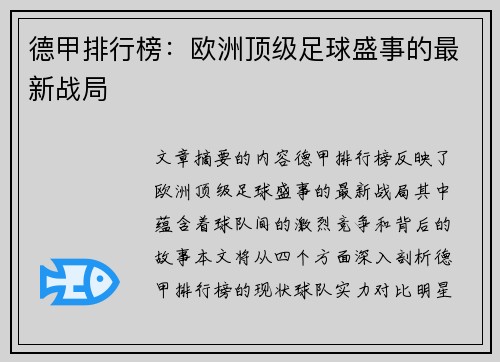 德甲排行榜：欧洲顶级足球盛事的最新战局

文章摘要的内容德甲排行榜反映了欧洲顶级足球盛事的最新战局其中蕴含着球队间的激烈竞争和背后的故事本文将从四个方面深入剖析德甲排行榜的现状球队实力对比明星